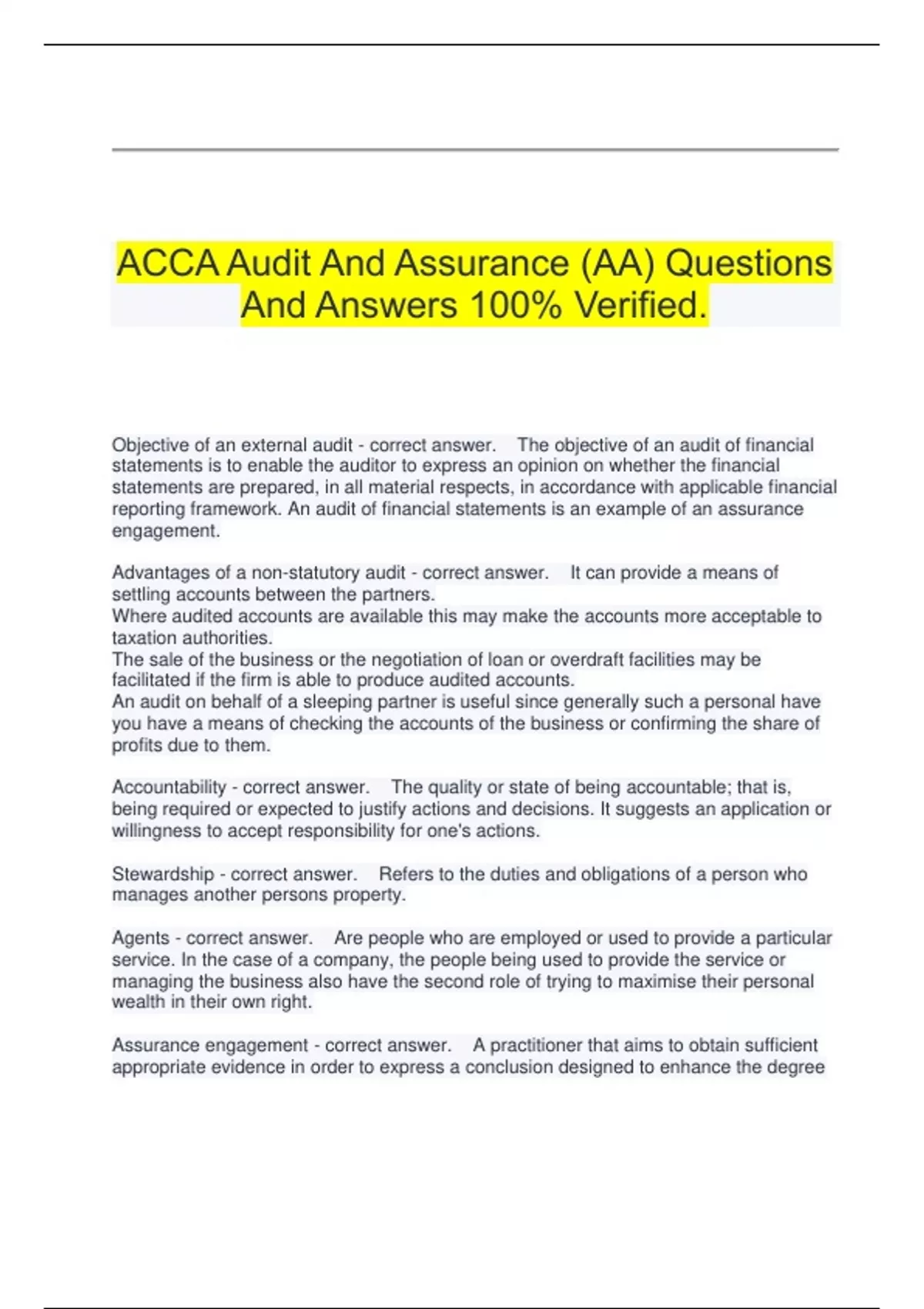 ACCA Audit And Assurance (AA) Questions And Answers 100% Verified.

Objective of an external audit - correct answer. The objective of an audit of financial statements is to enable the auditor to express an opinion on whether the financial statements are prepared, in all material respects, in accordance with applicable financial reporting framework. An audit of financial statements is an example of an assurance engagement.

Advantages of a non-statutory audit - correct answer. It can provide a means of settling accounts between the partners.
Where audited accounts are available this may make the accounts more acceptable to taxation authorities.
The sale of the business or the negotiation of loan or overdraft facilities may be facilitated if the firm is able to produce audited accounts.
An audit on behalf of a sleeping partner is useful since generally such a personal have you have a means of checking the accounts of the business or confirming the share of profits due to them.

Accountability - correct answer. The quality or state of being accountable; that is, being required or expected to justify actions and decisions. It suggests an application or willingness to accept responsibility for one's actions.

Stewardship - correct answer. Refers to the duties and obligations of a person who manages another persons property.

Agents - correct answer. Are people who are employed or used to provide a particular service. In the case of a company, the people being used to provide the service or managing the business also have the second role of trying to maximise their personal wealth in their own right.

Assurance engagement - correct answer. A practitioner that aims to obtain sufficient appropriate evidence in order to express a conclusion designed to enhance the degree